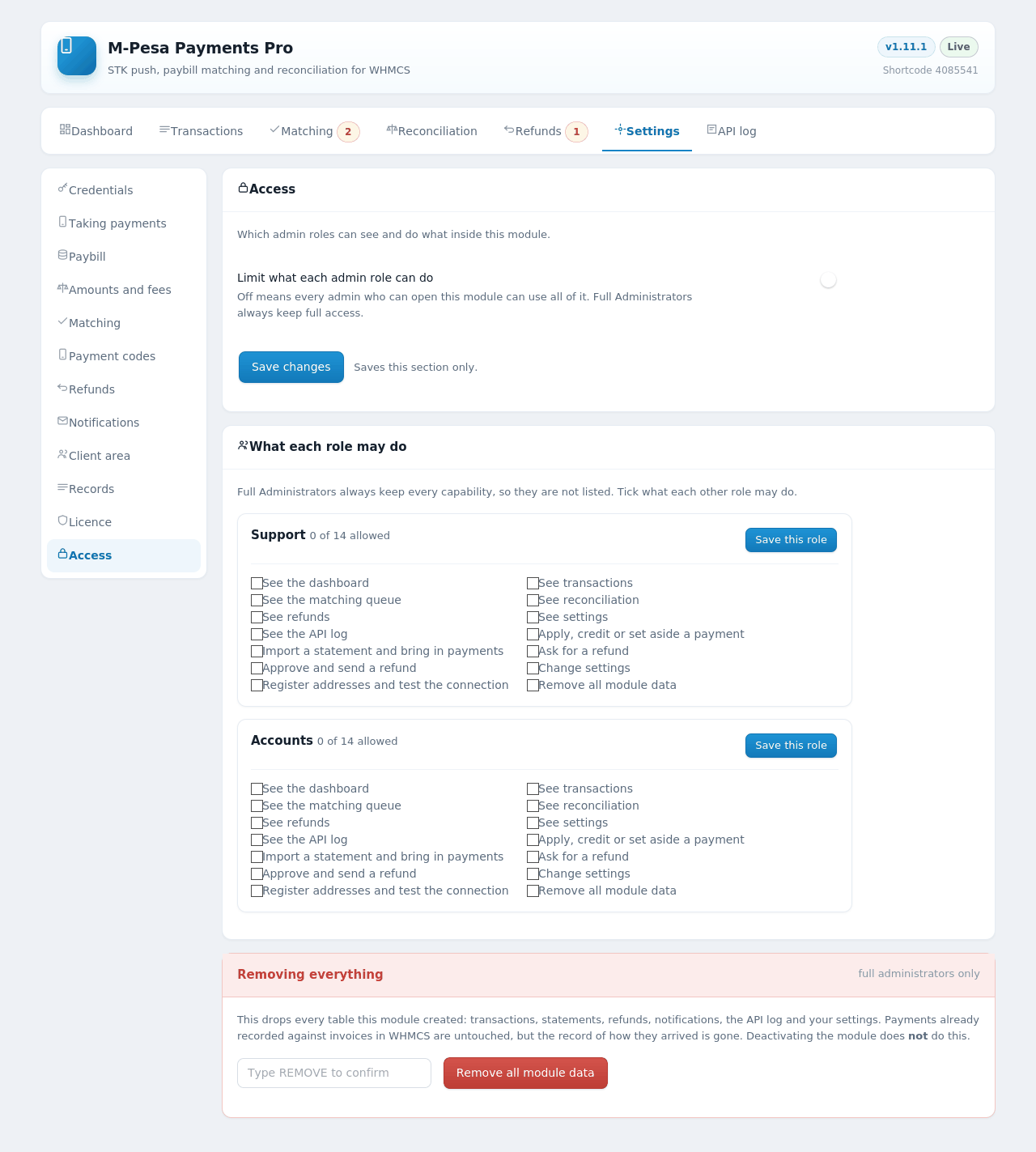 M-Pesa Payments Pro
STK push, paybill matching and reconciliation for WHMCS
v1.11.1 Live
Shortcode 4085541

Dashboard Transactions Matching 2 Reconciliation Refunds 1 Settings API log

Credentials
Taking payments
Paybill
Amounts and fees
Matching
Payment codes
Refunds
Notifications
Client area
Records
Licence
Access

Access

Which admin roles can see and do what inside this module.

Limit what each admin role can do
Off means every admin who can open this module can use all of it. Full Administrators always keep full access.

Save changes Saves this section only.

What each role may do

Full Administrators always keep every capability, so they are not listed. Tick what each other role may do.

Support 0 of 14 allowed
Save this role

See the dashboard
See the matching queue
See refunds
See the API log
Import a statement and bring in payments
Approve and send a refund
Register addresses and test the connection
See transactions
See reconciliation
See settings
Apply, credit or set aside a payment
Ask for a refund
Change settings
Remove all module data

Accounts 0 of 14 allowed
Save this role

See the dashboard
See the matching queue
See refunds
See the API log
Import a statement and bring in payments
Approve and send a refund
Register addresses and test the connection
See transactions
See reconciliation
See settings
Apply, credit or set aside a payment
Ask for a refund
Change settings
Remove all module data

Removing everything
full administrators only

This drops every table this module created: transactions, statements, refunds, notifications, the API log and your settings. Payments already recorded against invoices in WHMCS are untouched, but the record of how they arrived is gone. Deactivating the module does not do this.

Type REMOVE to confirm
Remove all module data